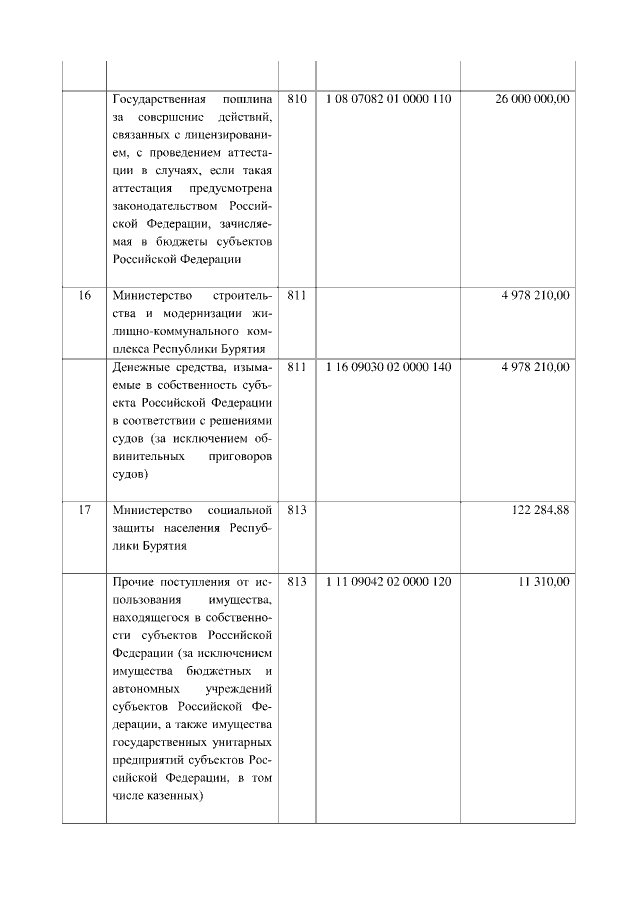 |  |  |  |  |  |
|---|---|---|---|---|
|  | Государственная пошлина за совершение действий, связанных с лицензированием, с проведением аттестации в случаях, если такая аттестация предусмотрена законодательством Российской Федерации, зачисляемая в бюджеты субъектов Российской Федерации | 810 | 1 08 07082 01 0000 110 | 26 000 000,00 |
| 16 | Министерство строительства и модернизации жилищно-коммунального комплекса Республики Бурятия | 811 |  | 4 978 210,00 |
|  | Денежные средства, изымаемые в собственность субъекта Российской Федерации в соответствии с решениями судов (за исключением обвинительных приговоров судов) | 811 | 1 16 09030 02 0000 140 | 4 978 210,00 |
| 17 | Министерство социальной защиты населения Республики Бурятия | 813 |  | 122 284,88 |
|  | Прочие поступления от использования имущества, находящегося в собственности субъектов Российской Федерации (за исключением имущества бюджетных и автономных учреждений субъектов Российской Федерации, а также имущества государственных унитарных предприятий субъектов Российской Федерации, в том числе казенных) | 813 | 1 11 09042 02 0000 120 | 11 310,00 |